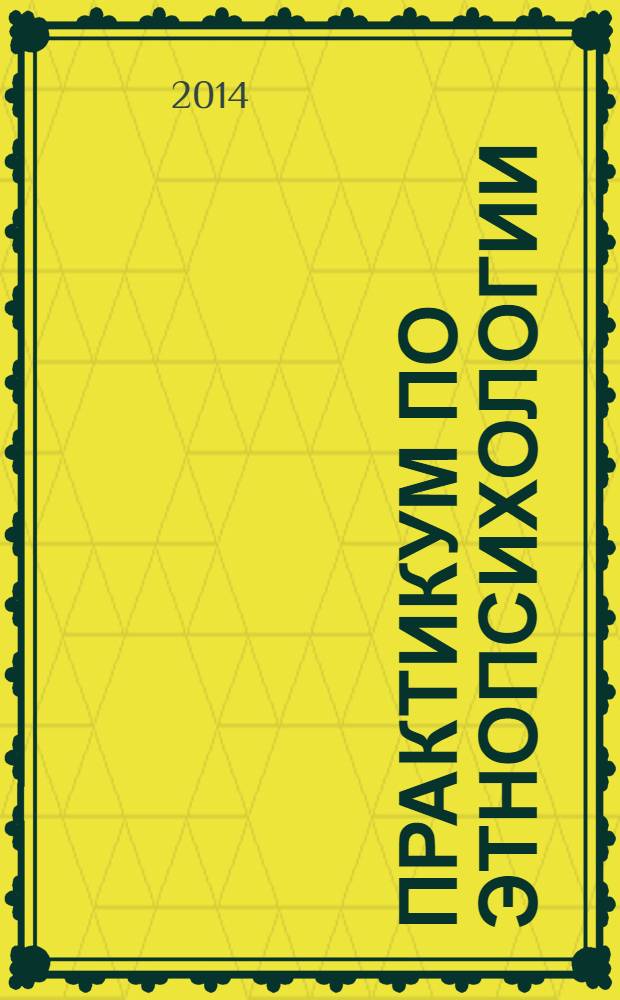 2014

ПРАКТИКУМ ПО ЭТНОПСИХОЛОГИИ